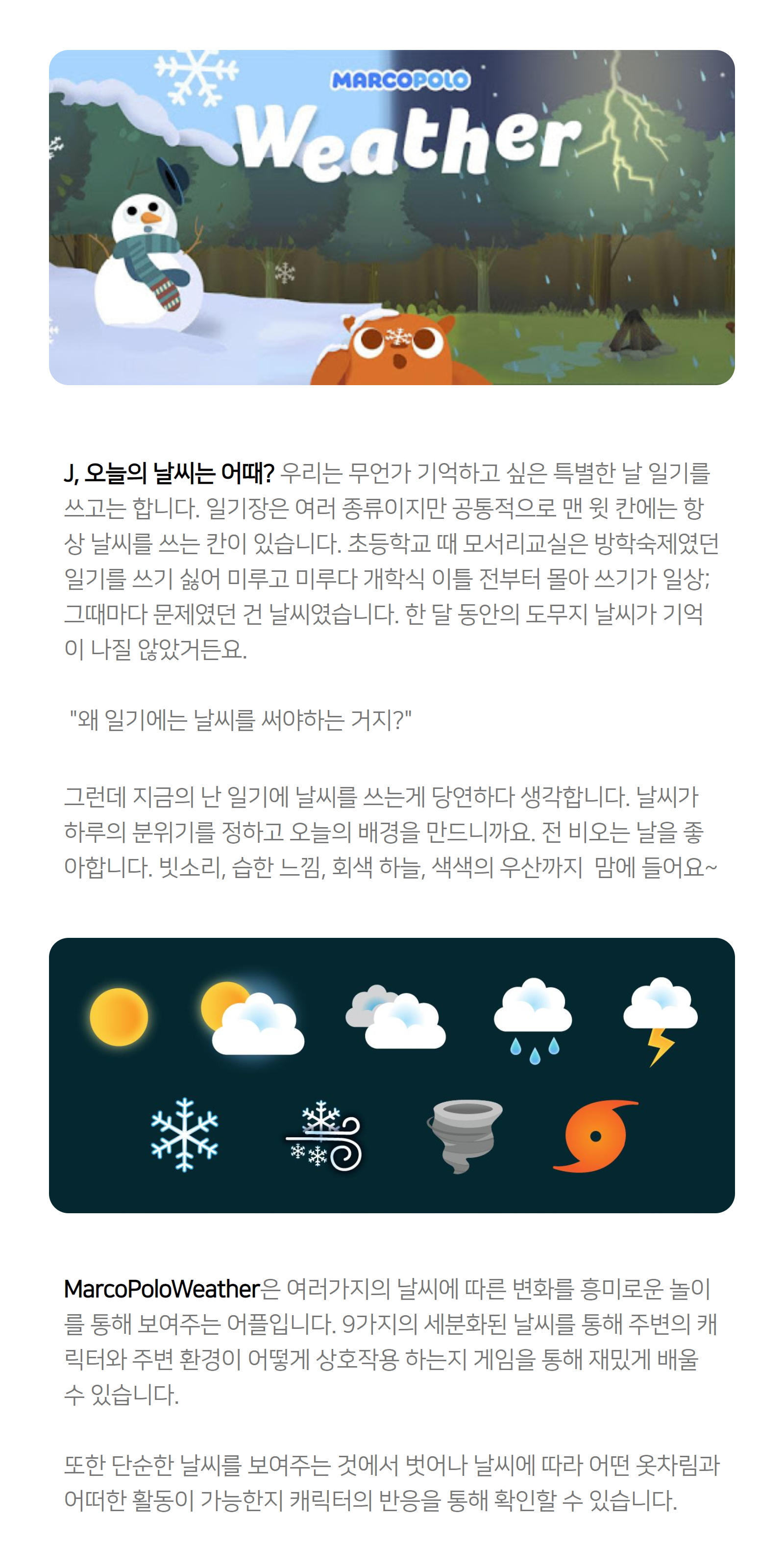 MARCOPOLO
Weather

J, 오늘의 날씨는 어때? 우리는 무언가 기억하고 싶은 특별한 날 일기를 쓰고는 합니다. 일기장은 여러 종류이지만 공통적으로 맨 윗 칸에는 항상 날씨를 쓰는 칸이 있습니다. 초등학교 때 모서리교실은 방학숙제였던 일기를 쓰기 싫어 미루고 미루다 개학식 이틀 전부터 몰아 쓰기가 일상; 그때마다 문제였던 건 날씨였습니다. 한 달 동안의 도무지 날씨가 기억이 나질 않았거든요.

"왜 일기에는 날씨를 써야하는 거지?"

그런데 지금의 난 일기에 날씨를 쓰는게 당연하다 생각합니다. 날씨가 하루의 분위기를 정하고 오늘의 배경을 만드니까요. 전 비오는 날을 좋아합니다. 빗소리, 습한 느낌, 회색 하늘, 색색의 우산까지 맘에 들어요~

MarcoPoloWeather은 여러가지의 날씨에 따른 변화를 흥미로운 놀이를 통해 보여주는 어플입니다. 9가지의 세분화된 날씨를 통해 주변의 캐릭터와 주변 환경이 어떻게 상호작용 하는지 게임을 통해 재밌게 배울 수 있습니다.

또한 단순한 날씨를 보여주는 것에서 벗어나 날씨에 따라 어떤 옷차림과 어떠한 활동이 가능한지 캐릭터의 반응을 통해 확인할 수 있습니다.